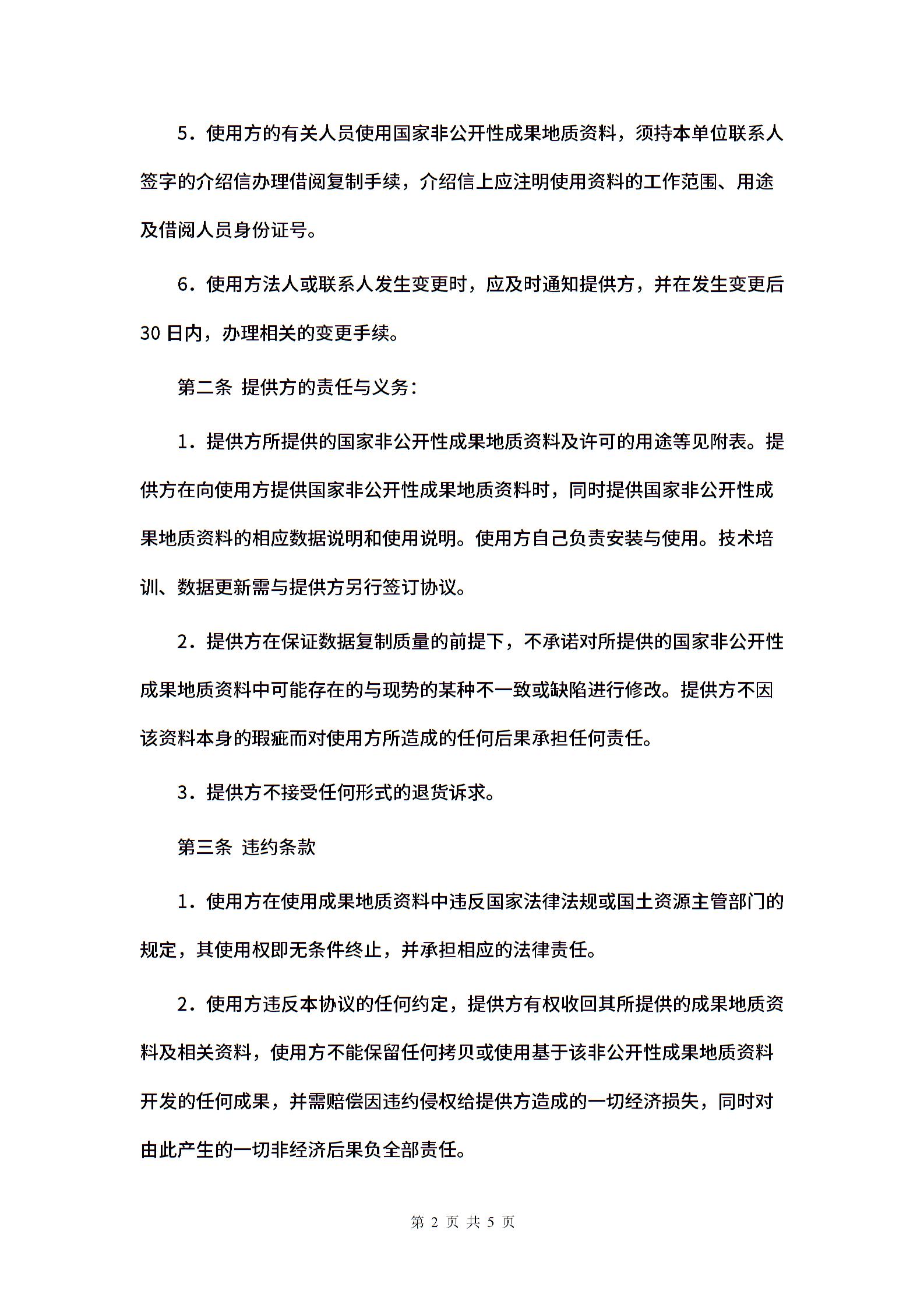 5．使用方的有关人员使用国家非公开性成果地质资料，须持本单位联系人签字的介绍信办理借阅复制手续，介绍信上应注明使用资料的工作范围、用途及借阅人员身份证号。

6．使用方法人或联系人发生变更时，应及时通知提供方，并在发生变更后30日内，办理相关的变更手续。

第二条 提供方的责任与义务：

1．提供方所提供的国家非公开性成果地质资料及许可的用途等见附表。提供方在向使用方提供国家非公开性成果地质资料时，同时提供国家非公开性成果地质资料的相应数据说明和使用说明。使用方自己负责安装与使用。技术培训、数据更新需与提供方另行签订协议。

2．提供方在保证数据复制质量的前提下，不承诺对所提供的国家非公开性成果地质资料中可能存在的与现势的某种不一致或缺陷进行修改。提供方不因该资料本身的瑕疵而对使用方所造成的任何后果承担任何责任。

3．提供方不接受任何形式的退货诉求。

第三条 违约条款

1．使用方在使用成果地质资料中违反国家法律法规或国土资源主管部门的规定，其使用权即无条件终止，并承担相应的法律责任。

2．使用方违反本协议的任何约定，提供方有权收回其所提供的成果地质资料及相关资料，使用方不能保留任何拷贝或使用基于该非公开性成果地质资料开发的任何成果，并需赔偿因违约侵权给提供方造成的一切经济损失，同时对由此产生的一切非经济后果负全部责任。

第 2 页 共 5 页